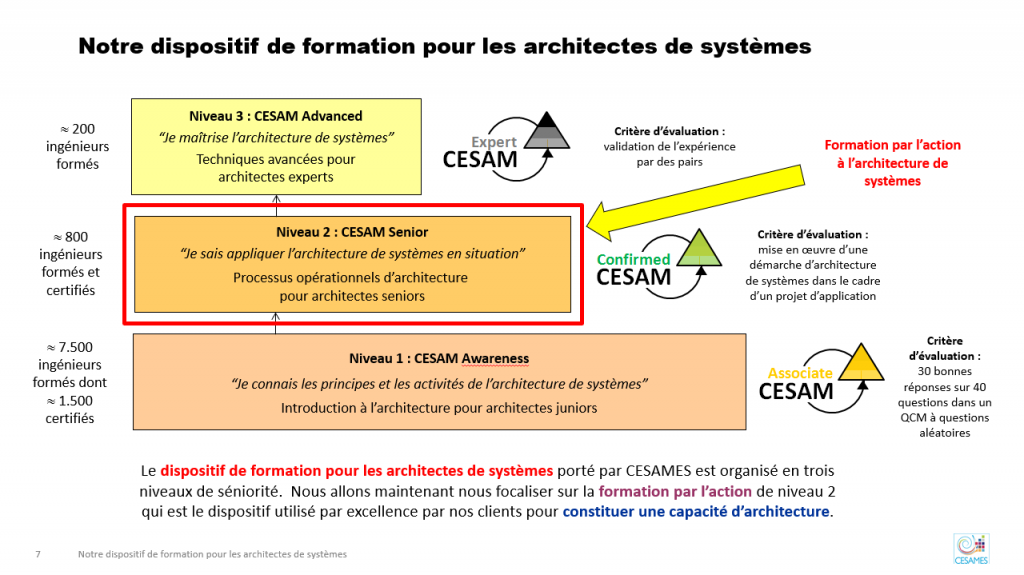 Notre dispositif de formation pour les architectes de systèmes

≈ 200 ingénieurs formés

Niveau 3 : CESAM Advanced
"Je maîtrise l'architecture de systèmes"
Techniques avancées pour architectes experts

Expert CESAM

Critère d'évaluation : validation de l'expérience par des pairs

Formation par l'action à l'architecture de systèmes

≈ 800 ingénieurs formés et certifiés

Niveau 2 : CESAM Senior
"Je sais appliquer l'architecture de systèmes en situation"
Processus opérationnels d'architecture pour architectes seniors

Confirmed CESAM

Critère d'évaluation : mise en œuvre d'une démarche d'architecture de systèmes dans le cadre d'un projet d'application

≈ 7.500 ingénieurs formés dont ≈ 1.500 certifiés

Niveau 1 : CESAM Awareness
"Je connais les principes et les activités de l'architecture de systèmes"
Introduction à l'architecture pour architectes juniors

Associate CESAM

Critère d'évaluation : 30 bonnes réponses sur 40 questions dans un QCM à questions aléatoires

Le dispositif de formation pour les architectes de systèmes porté par CESAMES est organisé en trois niveaux de séniorité. Nous allons maintenant nous focaliser sur la formation par l'action de niveau 2 qui est le dispositif utilisé par excellence par nos clients pour constituer une capacité d'architecture.

7 Notre dispositif de formation pour les architectes de systèmes

CESAMES